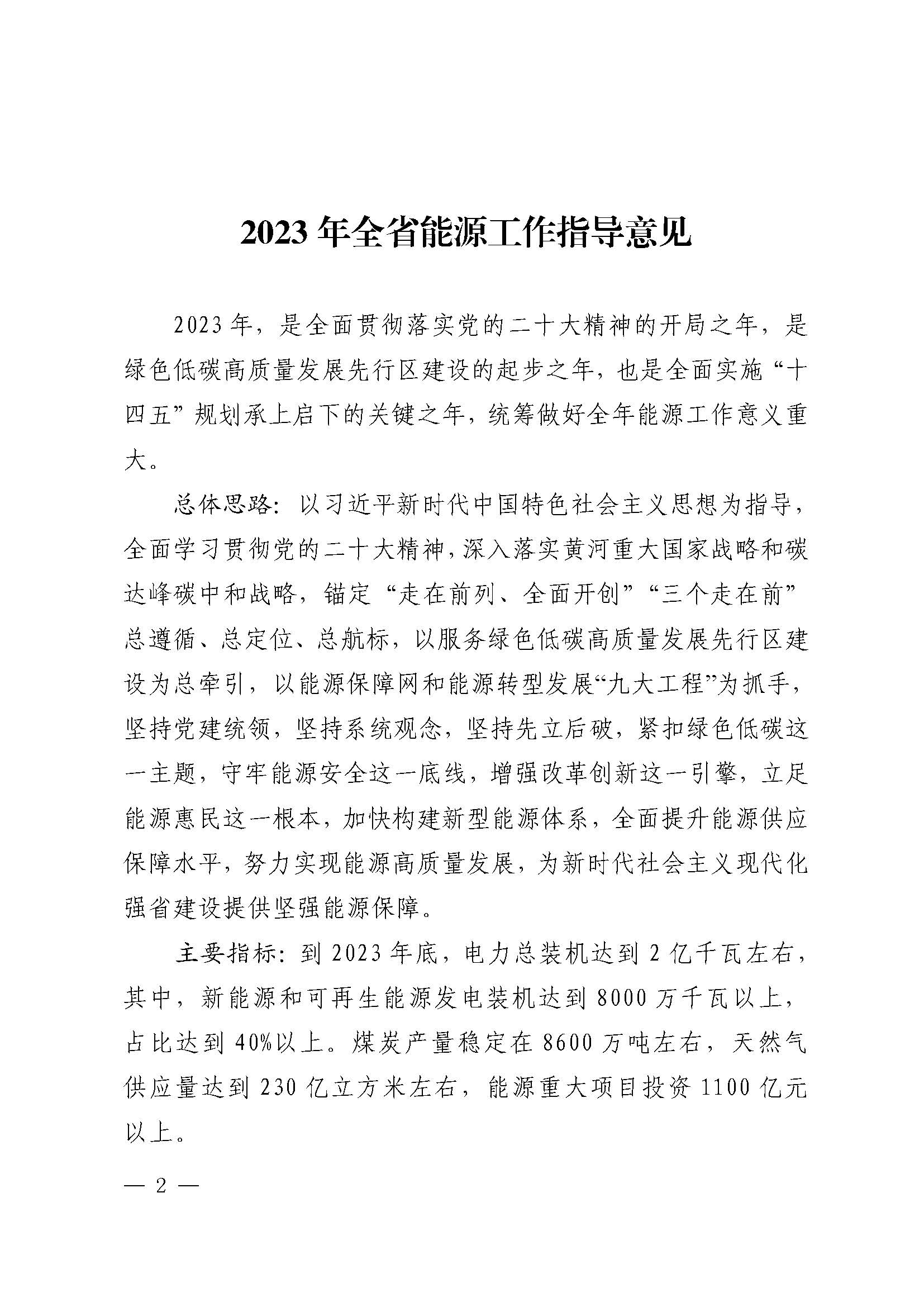 2023 年全省能源工作指导意见

2023 年，是全面贯彻落实党的二十大精神的开局之年，是绿色低碳高质量发展先行区建设的起步之年，也是全面实施“十四五”规划承上启下的关键之年，统筹做好全年能源工作意义重大。

总体思路：以习近平新时代中国特色社会主义思想为指导，全面学习贯彻党的二十大精神，深入落实黄河重大国家战略和碳达峰碳中和战略，锚定“走在前列、全面开创”“三个走在前”总遵循、总定位、总航标，以服务绿色低碳高质量发展先行区建设为总牵引，以能源保障网和能源转型发展“九大工程”为抓手，坚持党建统领，坚持系统观念，坚持先立后破，紧扣绿色低碳这一主题，守牢能源安全这一底线，增强改革创新这一引擎，立足能源惠民这一根本，加快构建新型能源体系，全面提升能源供应保障水平，努力实现能源高质量发展，为新时代社会主义现代化强省建设提供坚强能源保障。

主要指标：到 2023 年底，电力总装机达到 2 亿千瓦左右，其中，新能源和可再生能源发电装机达到 8000 万千瓦以上，占比达到 40%以上。煤炭产量稳定在 8600 万吨左右，天然气供应量达到 230 亿立方米左右，能源重大项目投资 1100 亿元以上。

— 2 —